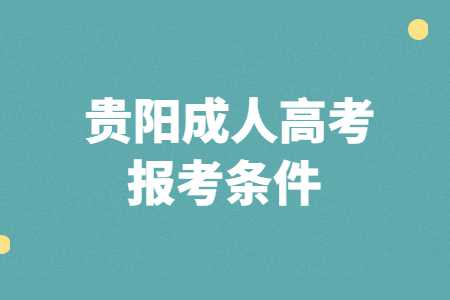 贵阳成人高考
报考条件